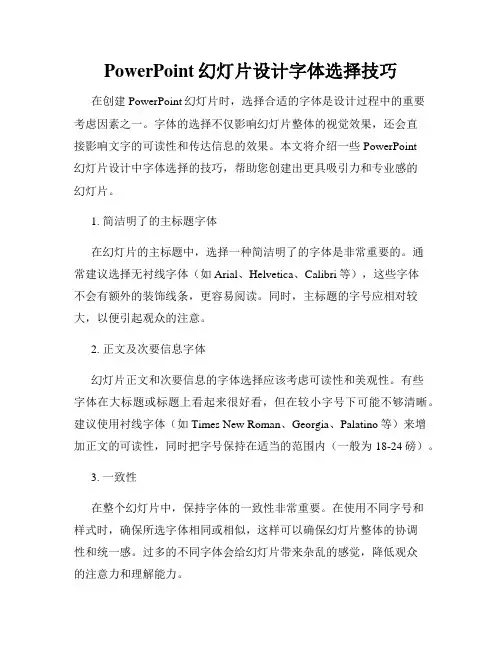 PowerPoint 幻灯片设计字体选择技巧

在创建 PowerPoint 幻灯片时，选择合适的字体是设计过程中的重要考虑因素之一。字体的选择不仅影响幻灯片整体的视觉效果，还会直接影响文字的可读性和传达信息的效果。本文将介绍一些 PowerPoint 幻灯片设计中字体选择的技巧，帮助您创建出更具吸引力和专业感的幻灯片。

1. 简洁明了的主标题字体

在幻灯片的主标题中，选择一种简洁明了的字体是非常重要的。通常建议选择无衬线字体（如 Arial、Helvetica、Calibri 等），这些字体不会有额外的装饰线条，更容易阅读。同时，主标题的字号应相对较大，以便引起观众的注意。

2. 正文及次要信息字体

幻灯片正文和次要信息的字体选择应该考虑可读性和美观性。有些字体在大标题或标题上看起来很好看，但在较小字号下可能不够清晰。建议使用衬线字体（如 Times New Roman、Georgia、Palatino 等）来增加正文的可读性，同时把字号保持在适当的范围内（一般为 18-24 磅）。

3. 一致性

在整个幻灯片中，保持字体的一致性非常重要。在使用不同字号和样式时，确保所选字体相同或相似，这样可以确保幻灯片整体的协调性和统一感。过多的不同字体会给幻灯片带来杂乱的感觉，降低观众的注意力和理解能力。